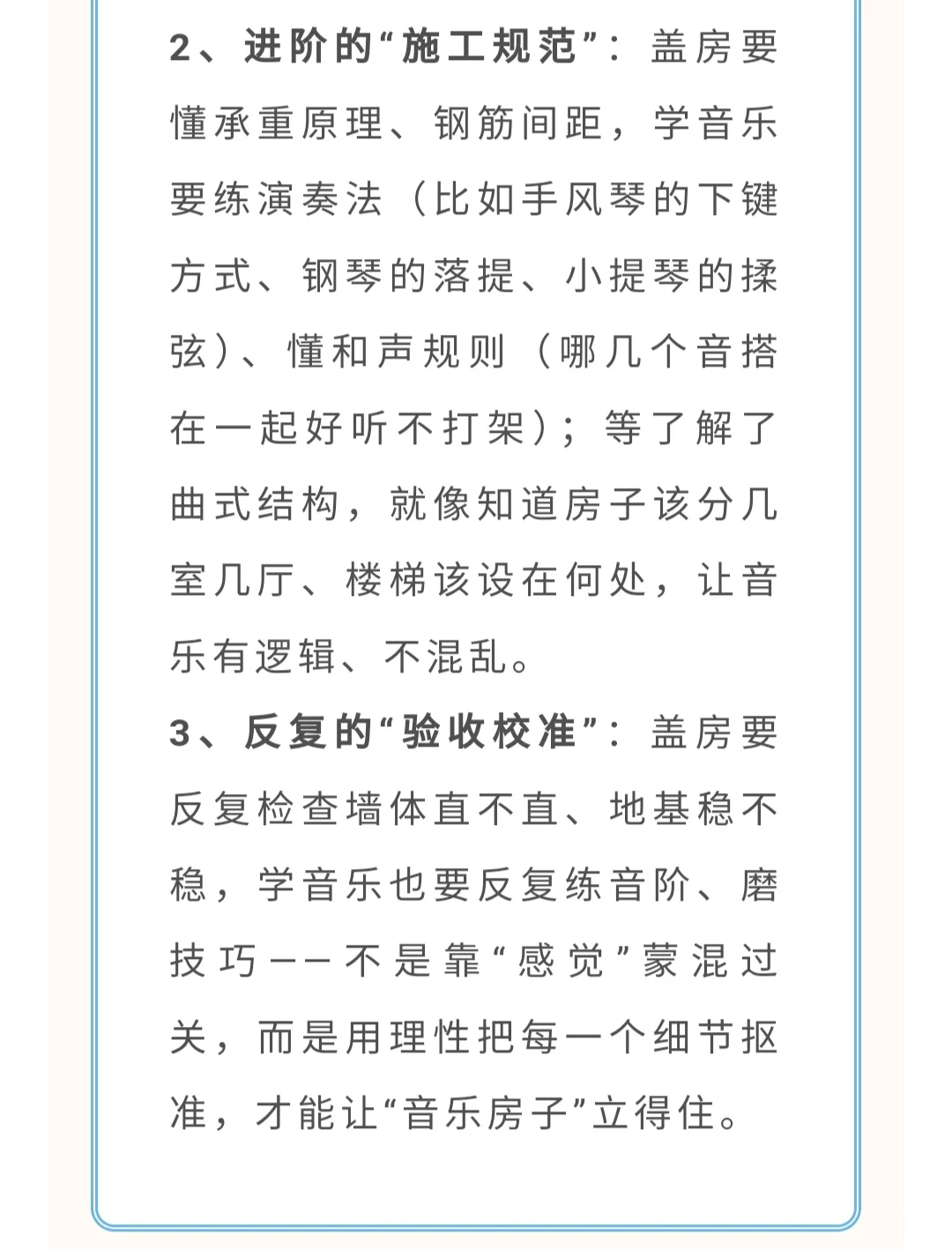 2、进阶的“施工规范”：盖房要懂承重原理、钢筋间距，学音乐要练演奏法（比如手风琴的下键方式、钢琴的落提、小提琴的揉弦）、懂和声规则（哪几个音搭在一起好听不打架）；等了解了曲式结构，就像知道房子该分几室几厅、楼梯该设在何处，让音乐有逻辑、不混乱。

3、反复的“验收校准”：盖房要反复检查墙体直不直、地基稳不稳，学音乐也要反复练音阶、磨技巧——不是靠“感觉”蒙混过关，而是用理性把每一个细节抠准，才能让“音乐房子”立得住。